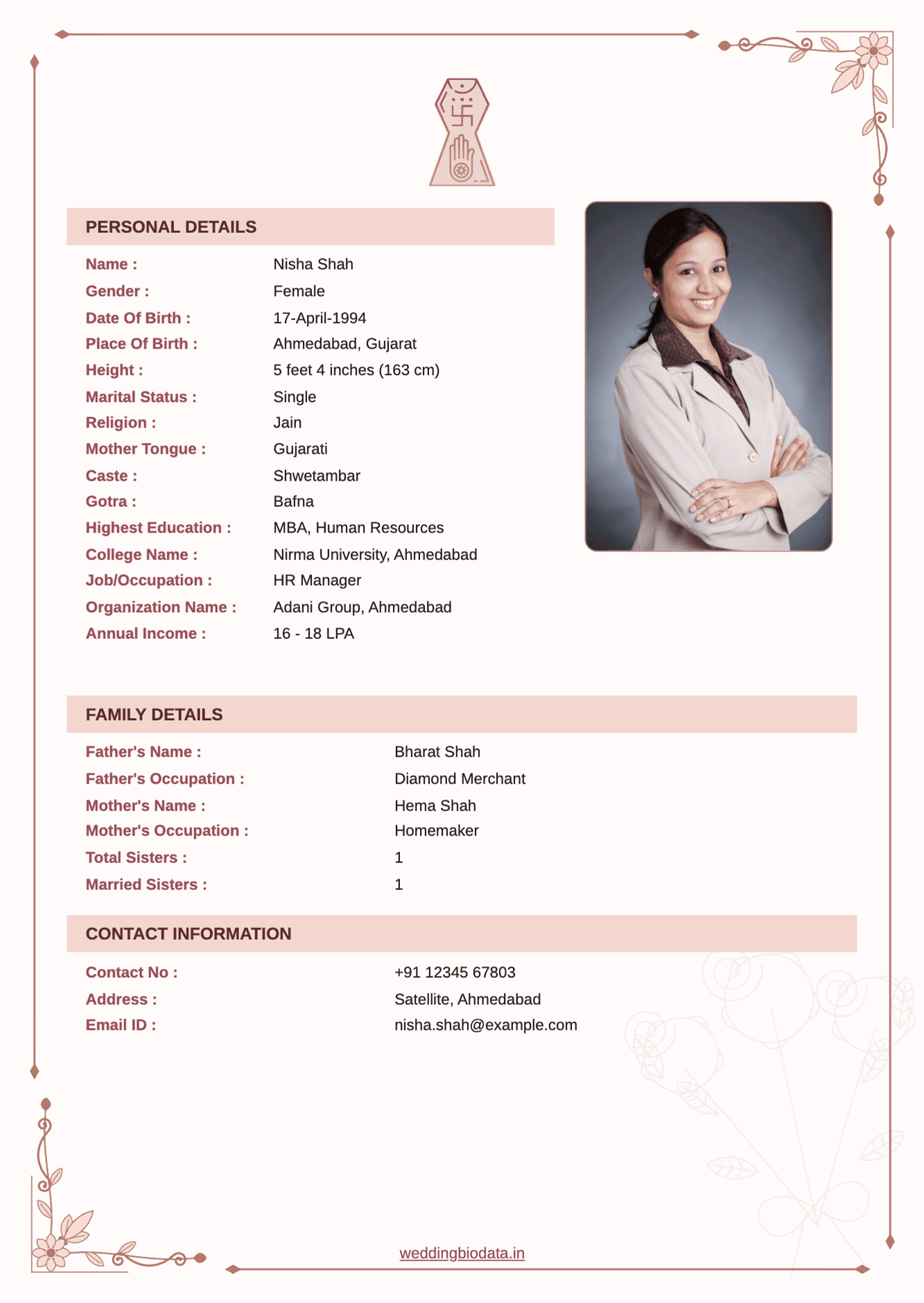 PERSONAL DETAILS

Name : Nisha Shah
Gender : Female
Date Of Birth : 17-April-1994
Place Of Birth : Ahmedabad, Gujarat
Height : 5 feet 4 inches (163 cm)
Marital Status : Single
Religion : Jain
Mother Tongue : Gujarati
Caste : Shwetambar
Gotra : Bafna
Highest Education : MBA, Human Resources
College Name : Nirma University, Ahmedabad
Job/Occupation : HR Manager
Organization Name : Adani Group, Ahmedabad
Annual Income : 16 - 18 LPA

FAMILY DETAILS

Father's Name : Bharat Shah
Father's Occupation : Diamond Merchant
Mother's Name : Hema Shah
Mother's Occupation : Homemaker
Total Sisters : 1
Married Sisters : 1

CONTACT INFORMATION

Contact No : +91 12345 67803
Address : Satellite, Ahmedabad
Email ID : nisha.shah@example.com

weddingbiodata.in